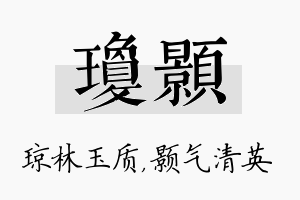 瓊顥

琼林玉质,颢气清英